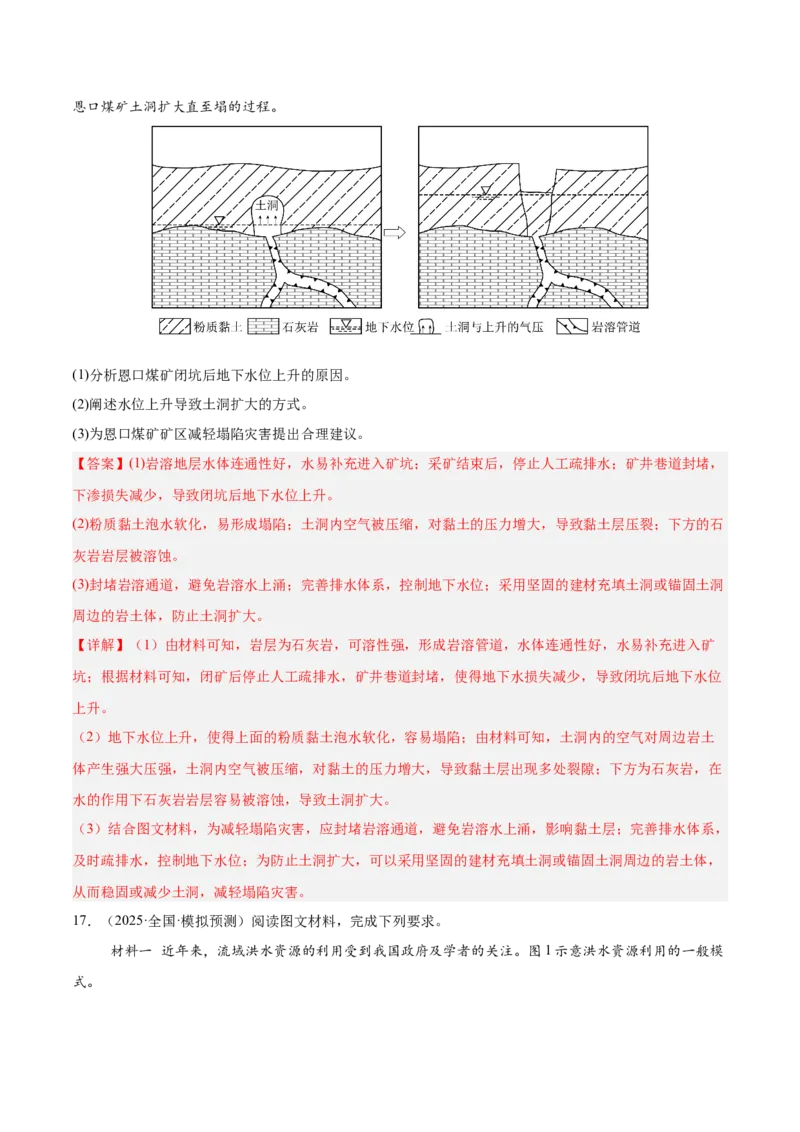 恩口煤矿土洞扩大直至塌的过程。

土洞

粉质黏土 石灰岩 地下水位 土洞与上升的气压 岩溶管道

(1)分析恩口煤矿闭坑后地下水位上升的原因。

(2)阐述水位上升导致土洞扩大的方式。

(3)为恩口煤矿矿区减轻塌陷灾害提出合理建议。

【答案】(1)岩溶地层水体连通性好，水易补充进入矿坑；采矿结束后，停止人工疏排水；矿井巷道封堵，下渗损失减少，导致闭坑后地下水位上升。

(2)粉质黏土泡水软化，易形成塌陷；土洞内空气被压缩，对黏土的压力增大，导致黏土层压裂；下方的石灰岩岩层被溶蚀。

(3)封堵岩溶通道，避免岩溶水上涌；完善排水体系，控制地下水位；采用坚固的建材充填土洞或锚固土洞周边的岩土体，防止土洞扩大。

【详解】（1）由材料可知，岩层为石灰岩，可溶性强，形成岩溶管道，水体连通性好，水易补充进入矿坑；根据材料可知，闭矿后停止人工疏排水，矿井巷道封堵，使得地下水损失减少，导致闭坑后地下水位上升。

（2）地下水位上升，使得上面的粉质黏土泡水软化，容易塌陷；由材料可知，土洞内的空气对周边岩土体产生强大压强，土洞内空气被压缩，对黏土的压力增大，导致黏土层出现多处裂隙；下方为石灰岩，在水的作用下石灰岩岩层容易被溶蚀，导致土洞扩大。

（3）结合图文材料，为减轻塌陷灾害，应封堵岩溶通道，避免岩溶水上涌，影响黏土层；完善排水体系，及时疏排水，控制地下水位；为防止土洞扩大，可以采用坚固的建材充填土洞或锚固土洞周边的岩土体，从而稳固或减少土洞，减轻塌陷灾害。

17. （2025·全国·模拟预测）阅读图文材料，完成下列要求。

材料一 近年来，流域洪水资源的利用受到我国政府及学者的关注。图1示意洪水资源利用的一般模式。